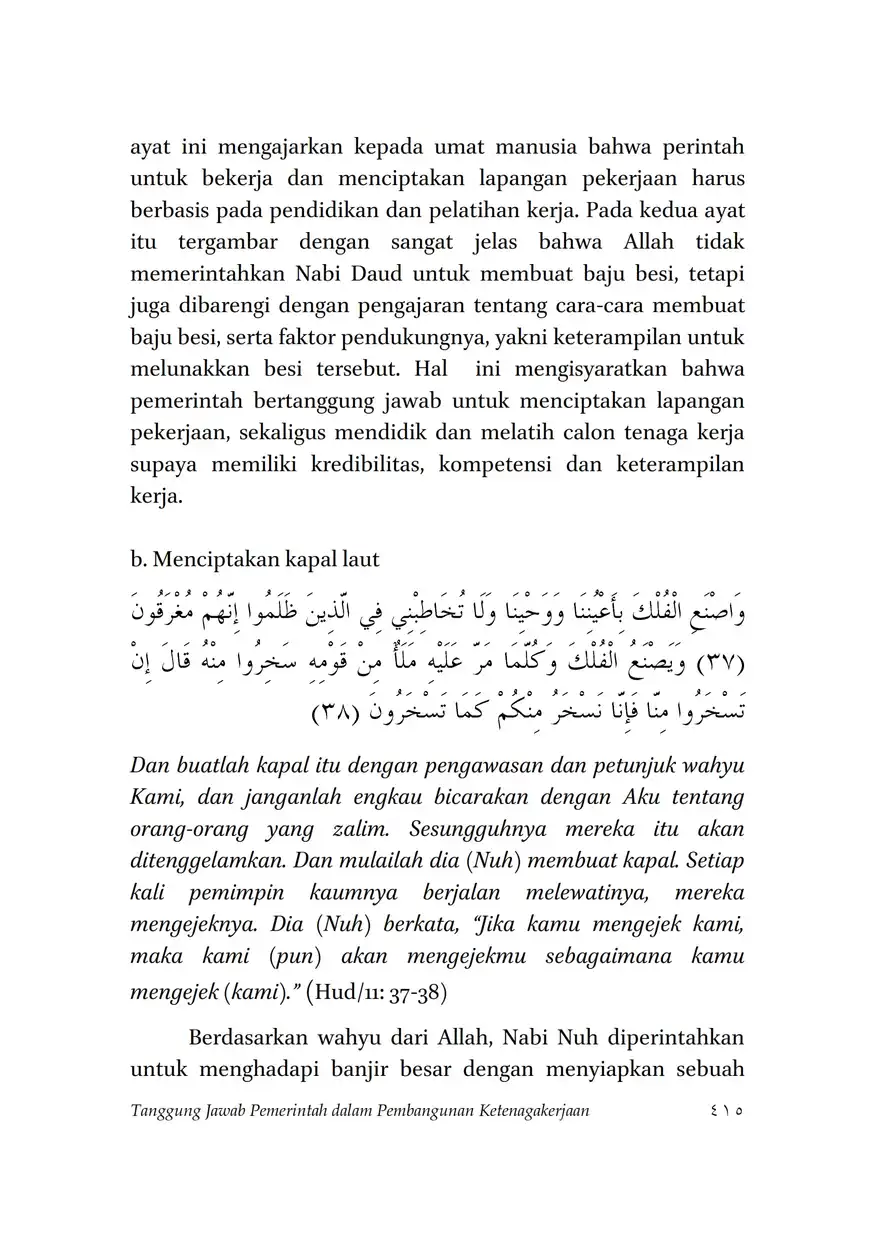 ayat ini mengajarkan kepada umat manusia bahwa perintah untuk bekerja dan menciptakan lapangan pekerjaan harus berbasis pada pendidikan dan pelatihan kerja. Pada kedua ayat itu tergambar dengan sangat jelas bahwa Allah tidak memerintahkan Nabi Daud untuk membuat baju besi, tetapi juga dibarengi dengan pengajaran tentang cara-cara membuat baju besi, serta faktor pendukungnya, yakni keterampilan untuk melunakkan besi tersebut. Hal ini mengisyaratkan bahwa pemerintah bertanggung jawab untuk menciptakan lapangan pekerjaan, sekaligus mendidik dan melatih calon tenaga kerja supaya memiliki kredibilitas, kompetensi dan keterampilan kerja.

b. Menciptakan kapal laut

وَاصْنَعِ الْفُلْكَ بِأَعْيُنِنَا وَوَحْيِنَا وَلَا تُخَاطِبْنِي فِي الَّذِينَ ظَلَمُوا إِنَّهُمْ مُغْرَقُونَ (٣٧) وَيَصْنَعُ الْفُلْكَ وَكُلَّمَا مَرَّ عَلَيْهِ مَلَأٌ مِنْ قَوْمِهِ سَخِرُوا مِنْهُ قَالَ إِنْ تَسْخَرُوا مِنَّا فَإِنَّا نَسْخَرُ مِنْكُمْ كَمَا تَسْخَرُونَ (٣٨)

Dan buatlah kapal itu dengan pengawasan dan petunjuk wahyu Kami, dan janganlah engkau bicarakan dengan Aku tentang orang-orang yang zalim. Sesungguhnya mereka itu akan ditenggelamkan. Dan mulailah dia (Nuh) membuat kapal. Setiap kali pemimpin kaumnya berjalan melewatinya, mereka mengejeknya. Dia (Nuh) berkata, "Jika kamu mengejek kami, maka kami (pun) akan mengejekmu sebagaimana kamu mengejek (kami)." (Hud/11: 37-38)

Berdasarkan wahyu dari Allah, Nabi Nuh diperintahkan untuk menghadapi banjir besar dengan menyiapkan sebuah

Tanggung Jawab Pemerintah dalam Pembangunan Ketenagakerjaan ٤١٥